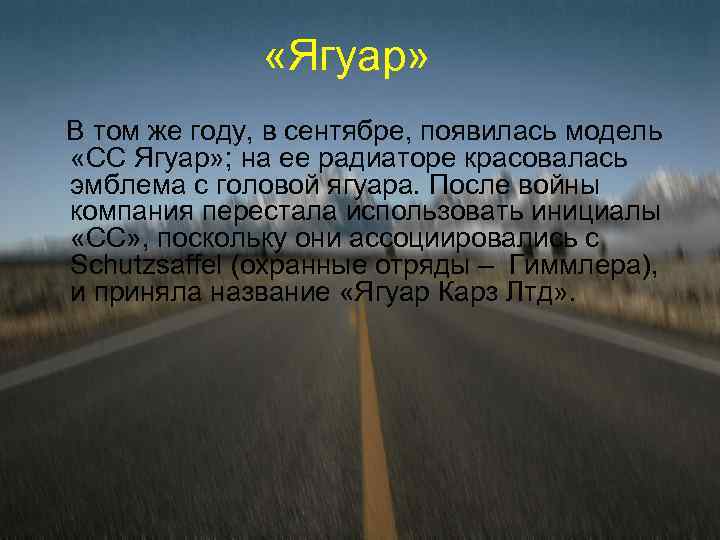 «Ягуар»

В том же году, в сентябре, появилась модель «СС Ягуар»; на ее радиаторе красовалась эмблема с головой ягуара. После войны компания перестала использовать инициалы «СС», поскольку они ассоциировались с Schutzsaffel (охранные отряды – Гиммлера), и приняла название «Ягуар Карз Лтд».